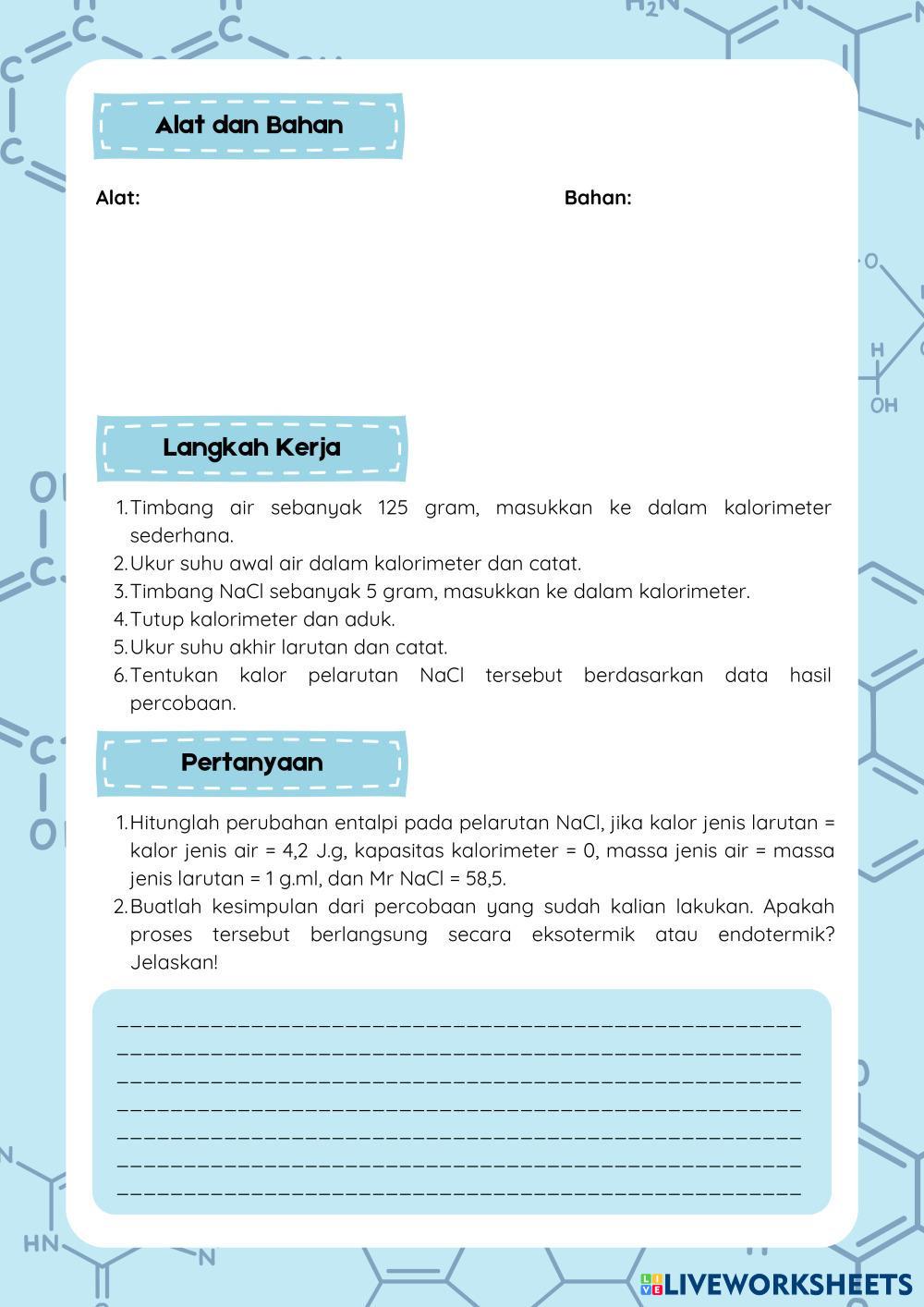 Alat dan Bahan

Alat:

Bahan:

Langkah Kerja

1. Timbang air sebanyak 125 gram, masukkan ke dalam kalorimeter sederhana.
2. Ukur suhu awal air dalam kalorimeter dan catat.
3. Timbang NaCl sebanyak 5 gram, masukkan ke dalam kalorimeter.
4. Tutup kalorimeter dan aduk.
5. Ukur suhu akhir larutan dan catat.
6. Tentukan kalor pelarutan NaCl tersebut berdasarkan data hasil percobaan.

Pertanyaan

1. Hitunglah perubahan entalpi pada pelarutan NaCl, jika kalor jenis larutan = kalor jenis air = 4,2 J.g, kapasitas kalorimeter = 0, massa jenis air = massa jenis larutan = 1 g.ml, dan Mr NaCl = 58,5.
2. Buatlah kesimpulan dari percobaan yang sudah kalian lakukan. Apakah proses tersebut berlangsung secara eksotermik atau endotermik? Jelaskan!

LIVEWORKSHEETS